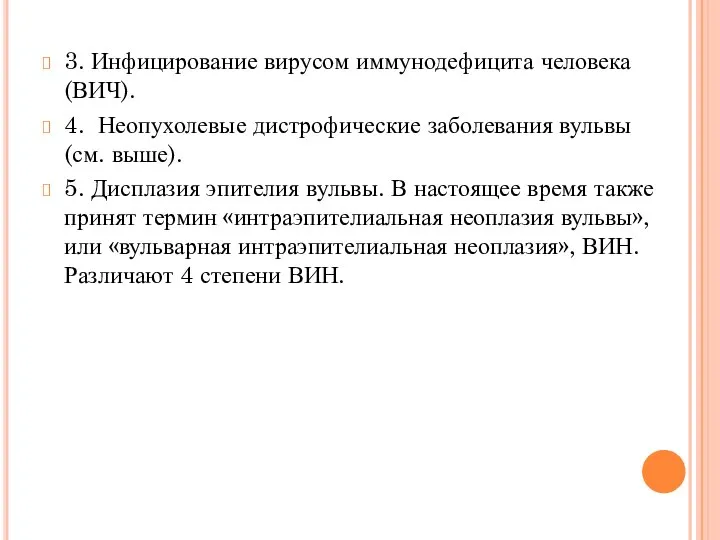 3. Инфицирование вирусом иммунодефицита человека (ВИЧ).

4. Неопухолевые дистрофические заболевания вульвы (см. выше).

5. Дисплазия эпителия вульвы. В настоящее время также принят термин «интраэпителиальная неоплазия вульвы», или «вульварная интраэпителиальная неоплазия», ВИН. Различают 4 степени ВИН.